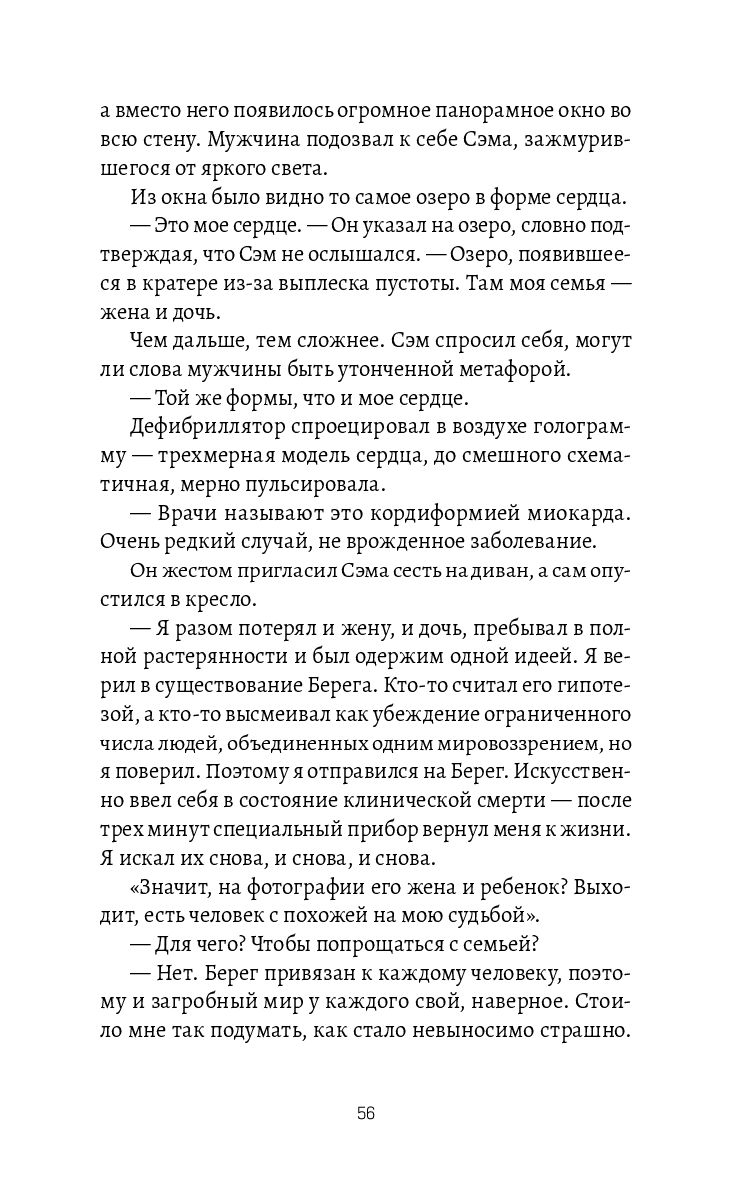 а вместо него появилось огромное панорамное окно во всю стену. Мужчина подозвал к себе Сэма, зажмурившегося от яркого света.

Из окна было видно то самое озеро в форме сердца.

— Это мое сердце. — Он указал на озеро, словно подтверждая, что Сэм не ослышался. — Озеро, появившееся в кратере из-за выплеска пустоты. Там моя семья — жена и дочь.

Чем дальше, тем сложнее. Сэм спросил себя, могут ли слова мужчины быть утонченной метафорой.

— Той же формы, что и мое сердце.

Дефибриллятор спроецировал в воздухе голограмму — трехмерная модель сердца, до смешного схематичная, мерно пульсировала.

— Врачи называют это кордиформией миокарда. Очень редкий случай, не врожденное заболевание.

Он жестом пригласил Сэма сесть на диван, а сам опустился в кресло.

— Я разом потерял и жену, и дочь, пребывал в полной растерянности и был одержим одной идеей. Я верил в существование Берега. Кто-то считал его гипотезой, а кто-то высмеивал как убеждение ограниченного числа людей, объединенных одним мировоззрением, но я поверил. Поэтому я отправился на Берег. Искусственно ввел себя в состояние клинической смерти — после трех минут специальный прибор вернул меня к жизни. Я искал их снова, и снова, и снова.

«Значит, на фотографии его жена и ребенок? Выходит, есть человек с похожей на мою судьбой».

— Для чего? Чтобы попрощаться с семьей?

— Нет. Берег привязан к каждому человеку, поэтому и загробный мир у каждого свой, наверное. Стоило мне так подумать, как стало невыносимо страшно.

56